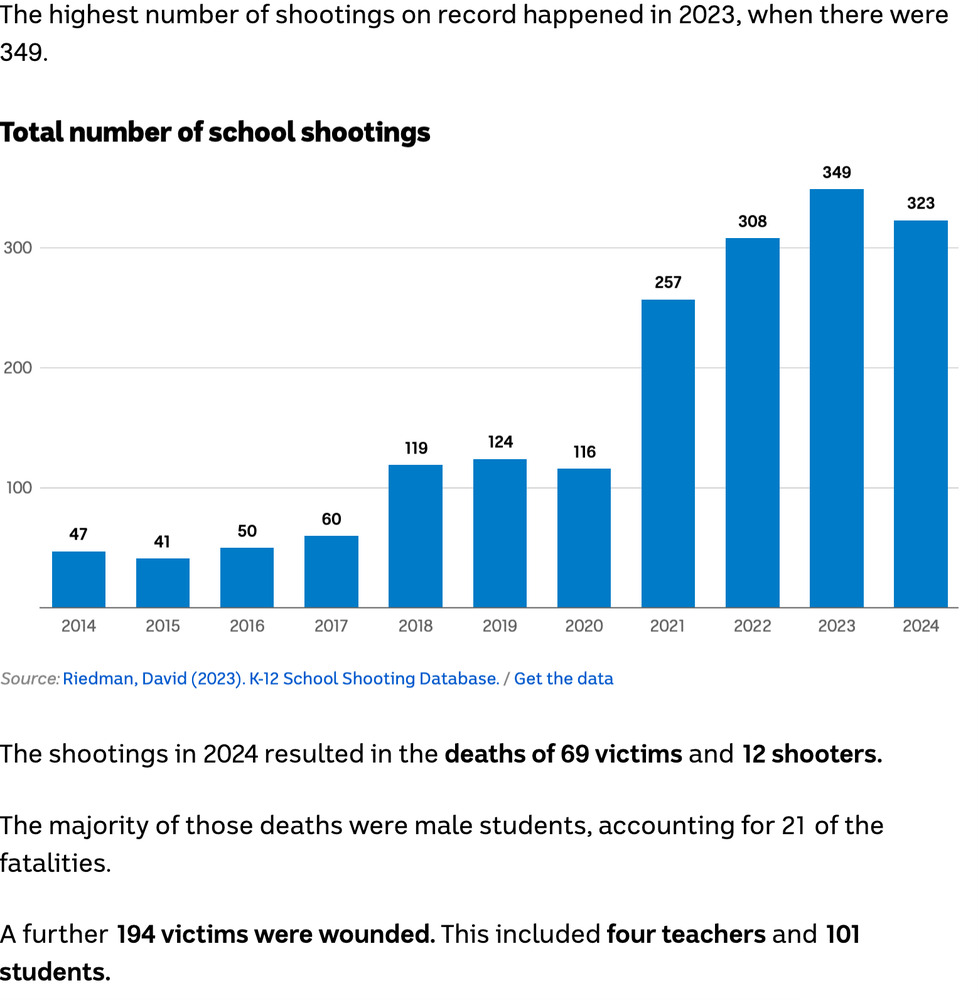 The highest number of shootings on record happened in 2023, when there were 349.

Total number of school shootings

300
200
100

47 41 50 60 119 124 116 257 308 349 323

2014 2015 2016 2017 2018 2019 2020 2021 2022 2023 2024

Source: Riedman, David (2023). K-12 School Shooting Database. / Get the data

The shootings in 2024 resulted in the deaths of 69 victims and 12 shooters.

The majority of those deaths were male students, accounting for 21 of the fatalities.

A further 194 victims were wounded. This included four teachers and 101 students.